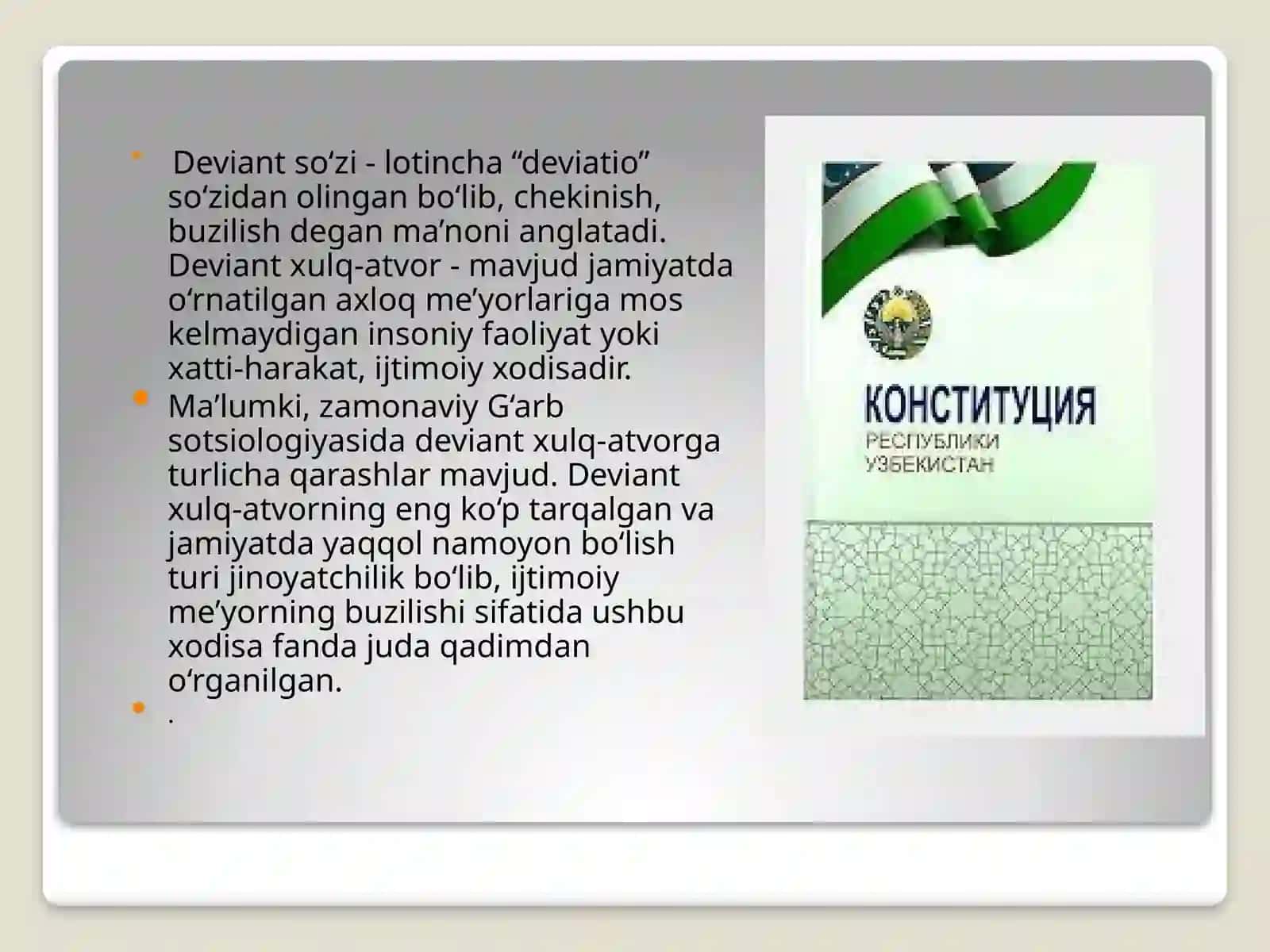 Deviant so‘zi - lotincha “deviatio” so‘zidan olingan bo‘lib, chekinish, buzilish degan ma’noni anglatadi. Deviant xulq-atvor - mavjud jamiyatda o‘rnatilgan axloq me’yorlariga mos kelmaydigan insoniy faoliyat yoki xatti-harakat, ijtimoiy xodisadir.

Ma’lumki, zamonaviy G‘arb sotsiologiyasida deviant xulq-atvorga turlicha qarashlar mavjud. Deviant xulq-atvorning eng ko‘p tarqalgan va jamiyatda yaqqol namoyon bo‘lish turi jinoyatchilik bo‘lib, ijtimoiy me’yorning buzilishi sifatida ushbu xodisa fanda juda qadimdan o‘rganilgan.

.

КОНСТИТУЦИЯ
РЕСПУБЛИКИ
УЗБЕКИСТАН